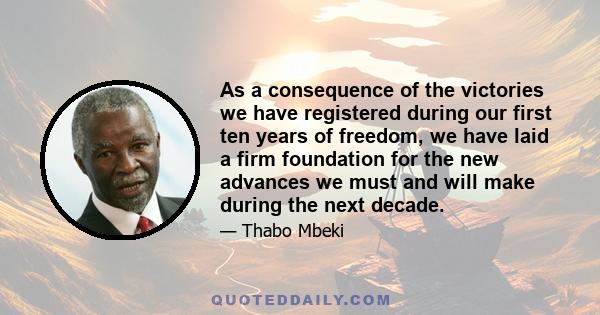 As a consequence of the victories we have registered during our first ten years of freedom, we have laid a firm foundation for the new advances we must and will make during the next decade.

— Thabo Mbeki

QUOTEDDAILY.COM